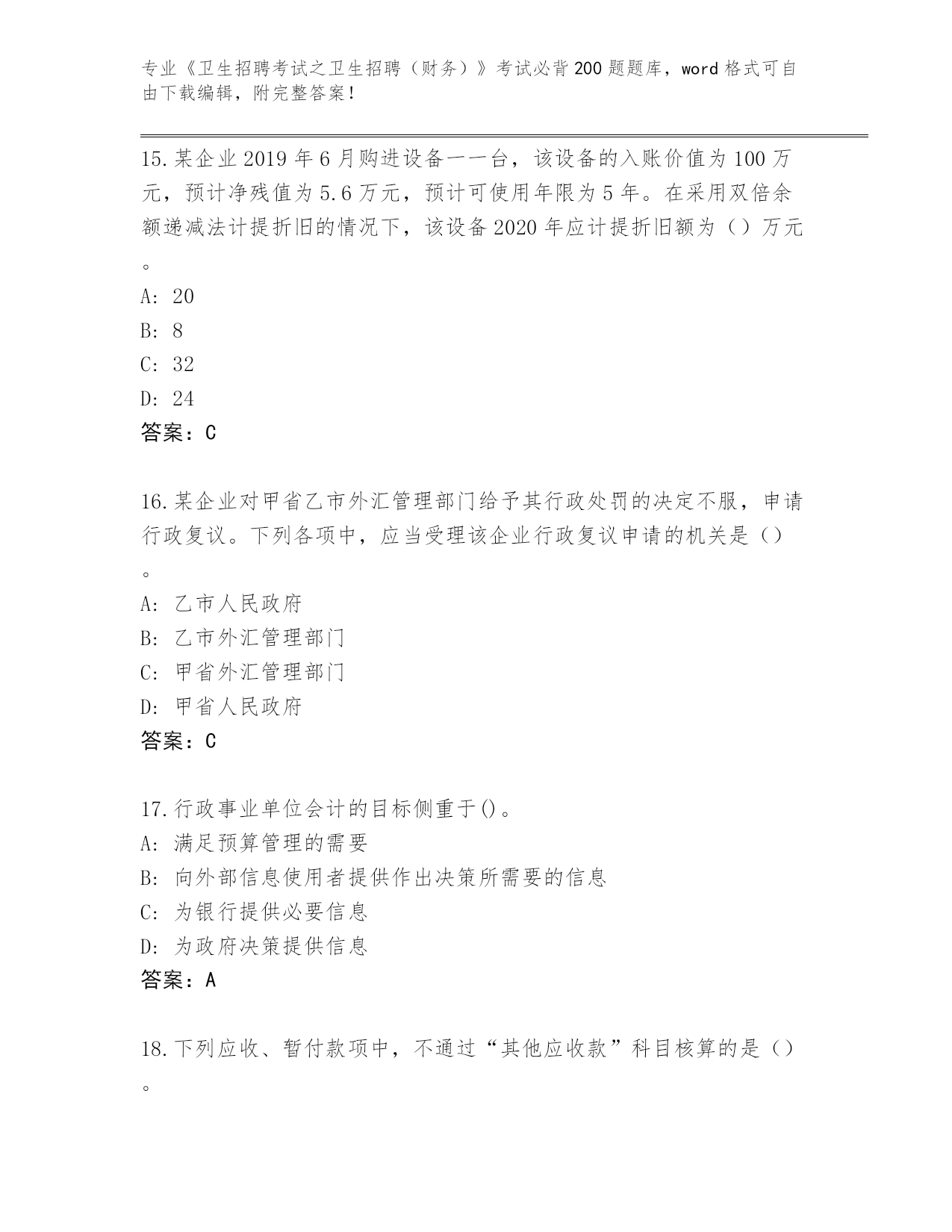 专业《卫生招聘考试之卫生招聘（财务）》考试必背200题题库，word格式可自由下载编辑，附完整答案！

15.某企业2019年6月购进设备一一台，该设备的入账价值为100万元，预计净残值为5.6万元，预计可使用年限为5年。在采用双倍余额递减法计提折旧的情况下，该设备2020年应计提折旧额为（）万元。
A: 20
B: 8
C: 32
D: 24
答案：C

16.某企业对甲省乙市外汇管理部门给予其行政处罚的决定不服，申请行政复议。下列各项中，应当受理该企业行政复议申请的机关是（）。
A: 乙市人民政府
B: 乙市外汇管理部门
C: 甲省外汇管理部门
D: 甲省人民政府
答案：C

17.行政事业单位会计的目标侧重于()。
A: 满足预算管理的需要
B: 向外部信息使用者提供作出决策所需要的信息
C: 为银行提供必要信息
D: 为政府决策提供信息
答案：A

18.下列应收、暂付款项中，不通过“其他应收款”科目核算的是（）。